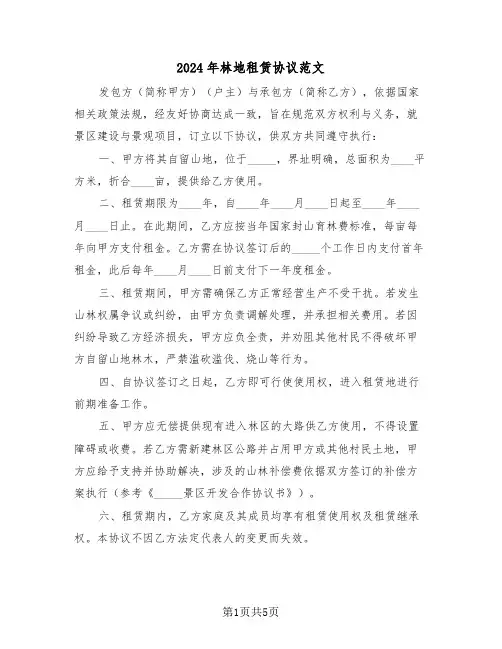 2024年林地租赁协议范文

发包方（简称甲方）（户主）与承包方（简称乙方），依据国家相关政策法规，经友好协商达成一致，旨在规范双方权利与义务，就景区建设与景观项目，订立以下协议，供双方共同遵守执行：

一、甲方将其自留山地，位于_____，界址明确，总面积为____平方米，折合____亩，提供给乙方使用。

二、租赁期限为____年，自____年____月____日起至____年____月____日止。在此期间，乙方应按当年国家封山育林费标准，每亩每年向甲方支付租金。乙方需在协议签订后的_____个工作日内支付首年租金，此后每年____月____日前支付下一年度租金。

三、租赁期间，甲方需确保乙方正常经营生产不受干扰。若发生山林权属争议或纠纷，由甲方负责调解处理，并承担相关费用。若因纠纷导致乙方经济损失，甲方应负全责，并劝阻其他村民不得破坏甲方自留山地林木，严禁滥砍滥伐、烧山等行为。

四、自协议签订之日起，乙方即可行使使用权，进入租赁地进行前期准备工作。

五、甲方应无偿提供现有进入林区的大路供乙方使用，不得设置障碍或收费。若乙方需新建林区公路并占用甲方或其他村民土地，甲方应给予支持并协助解决，涉及的山林补偿费依据双方签订的补偿方案执行（参考《_____景区开发合作协议书》）。

六、租赁期内，乙方家庭及其成员均享有租赁使用权及租赁继承权。本协议不因乙方法定代表人的变更而失效。

第1页共5页